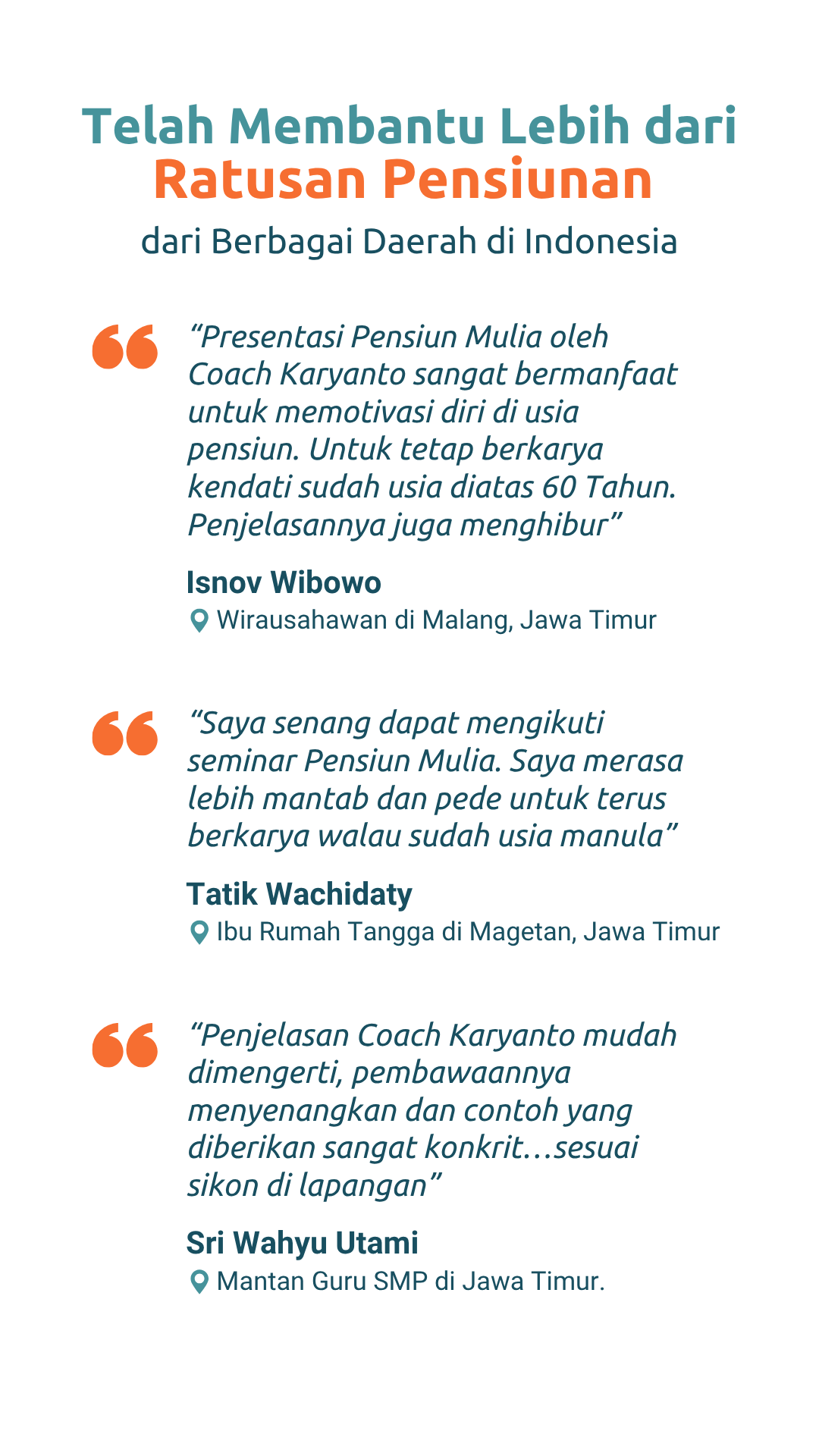 Telah Membantu Lebih dari
Ratusan Pensiunan
dari Berbagai Daerah di Indonesia

"Presentasi Pensiun Mulia oleh Coach Karyanto sangat bermanfaat untuk memotivasi diri di usia pensiun. Untuk tetap berkarya kendati sudah usia diatas 60 Tahun. Penjelasannya juga menghibur"

Isnov Wibowo
Wirausahawan di Malang, Jawa Timur

"Saya senang dapat mengikuti seminar Pensiun Mulia. Saya merasa lebih mantab dan pede untuk terus berkarya walau sudah usia manula"

Tatik Wachidaty
Ibu Rumah Tangga di Magetan, Jawa Timur

"Penjelasan Coach Karyanto mudah dimengerti, pembawaannya menyenangkan dan contoh yang diberikan sangat konkrit…sesuai sikon di lapangan"

Sri Wahyu Utami
Mantan Guru SMP di Jawa Timur.